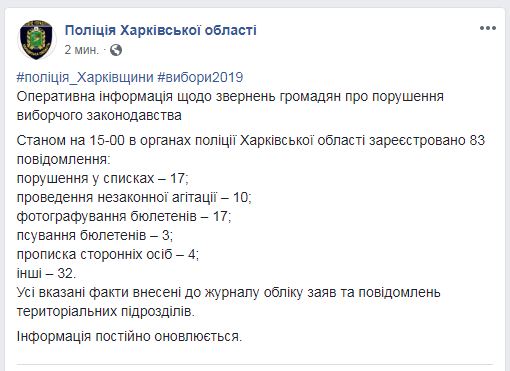 Поліція Харківської області
2 мин. ·

#поліція_Харківщини #вибори2019
Оперативна інформація щодо звернень громадян про порушення виборчого законодавства

Станом на 15-00 в органах поліції Харківської області зареєстровано 83 повідомлення:
порушення у списках – 17;
проведення незаконної агітації – 10;
фотографування бюлетенів – 17;
псування бюлетенів – 3;
прописка сторонніх осіб – 4;
інші – 32.
Усі вказані факти внесені до журналу обліку заяв та повідомлень територіальних підрозділів.

Інформація постійно оновлюється.